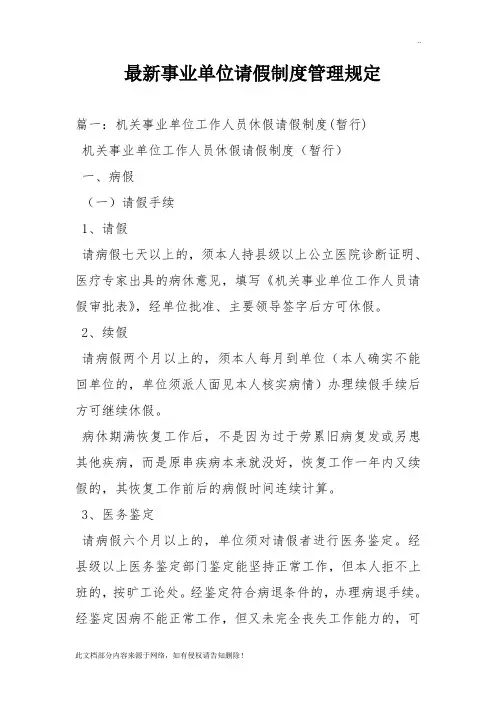 ..

最新事业单位请假制度管理规定

篇一：机关事业单位工作人员休假请假制度(暂行)

机关事业单位工作人员休假请假制度（暂行）

一、病假

（一）请假手续

1、请假

请病假七天以上的，须本人持县级以上公立医院诊断证明、医疗专家出具的病休意见，填写《机关事业单位工作人员请假审批表》，经单位批准、主要领导签字后方可休假。

2、续假

请病假两个月以上的，须本人每月到单位（本人确实不能回单位的，单位须派人面见本人核实病情）办理续假手续后方可继续休假。

病休期满恢复工作后，不是因为过于劳累旧病复发或另患其他疾病，而是原串疾病本来就没好，恢复工作一年内又续假的，其恢复工作前后的病假时间连续计算。

3、医务鉴定

请病假六个月以上的，单位须对请假者进行医务鉴定。经县级以上医务鉴定部门鉴定能坚持正常工作，但本人拒不上班的，按旷工论处。经鉴定符合病退条件的，办理病退手续。经鉴定因病不能正常工作，但又未完全丧失工作能力的，可

此文档部分内容来源于网络，如有侵权请告知删除！